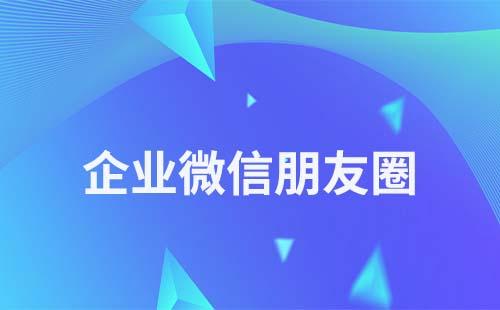 企业微信朋友圈